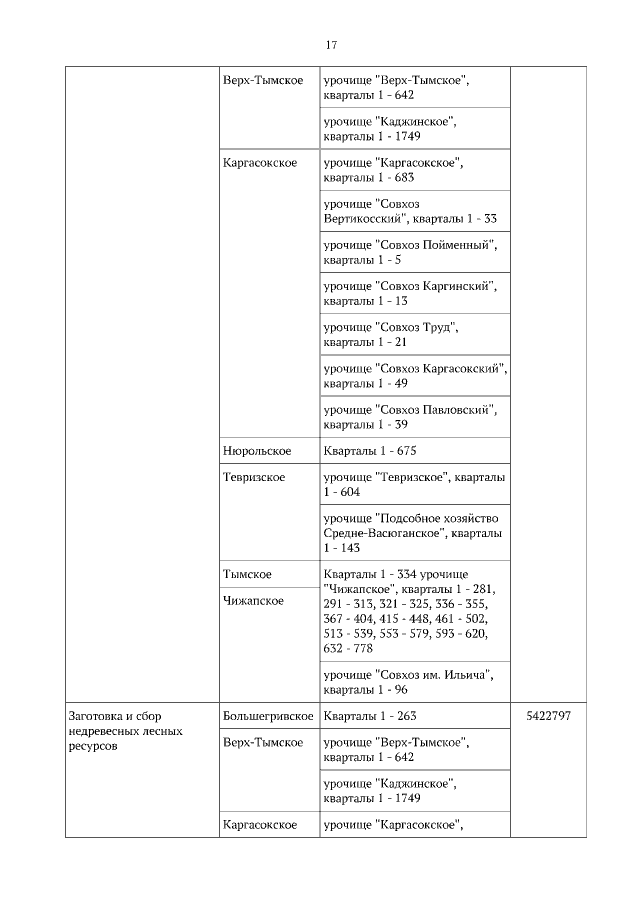 17

| | | | |
|---|---|---|---|
| | Верх-Тымское | урочище "Верх-Тымское", кварталы 1 - 642 | |
| | | урочище "Каджинское", кварталы 1 - 1749 | |
| | Каргасокское | урочище "Каргасокское", кварталы 1 - 683 | |
| | | урочище "Совхоз Вертикосский", кварталы 1 - 33 | |
| | | урочище "Совхоз Пойменный", кварталы 1 - 5 | |
| | | урочище "Совхоз Каргинский", кварталы 1 - 13 | |
| | | урочище "Совхоз Труд", кварталы 1 - 21 | |
| | | урочище "Совхоз Каргасокский", кварталы 1 - 49 | |
| | | урочище "Совхоз Павловский", кварталы 1 - 39 | |
| | Нюрольское | Кварталы 1 - 675 | |
| | Тевризское | урочище "Тевризское", кварталы 1 - 604 | |
| | | урочище "Подсобное хозяйство Средне-Васюганское", кварталы 1 - 143 | |
| | Тымское | Кварталы 1 - 334 урочище "Чижапское", кварталы 1 - 281, 291 - 313, 321 - 325, 336 - 355, 367 - 404, 415 - 448, 461 - 502, 513 - 539, 553 - 579, 593 - 620, 632 - 778 | |
| | Чижапское | | |
| | | урочище "Совхоз им. Ильича", кварталы 1 - 96 | |
| Заготовка и сбор недревесных лесных ресурсов | Большегривское | Кварталы 1 - 263 | 5422797 |
| | Верх-Тымское | урочище "Верх-Тымское", кварталы 1 - 642 | |
| | | урочище "Каджинское", кварталы 1 - 1749 | |
| | Каргасокское | урочище "Каргасокское", | |